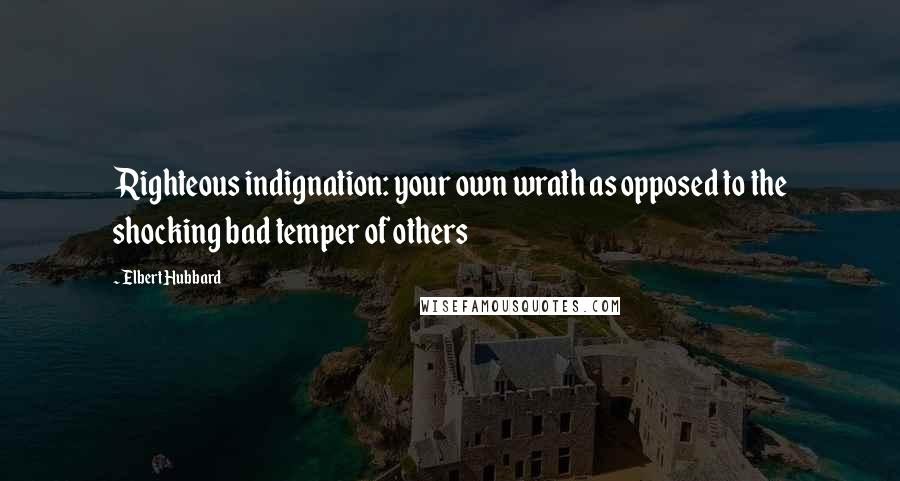 Righteous indignation: your own wrath as opposed to the shocking bad temper of others

- Elbert Hubbard

WISEFAMOUSQUOTES.COM